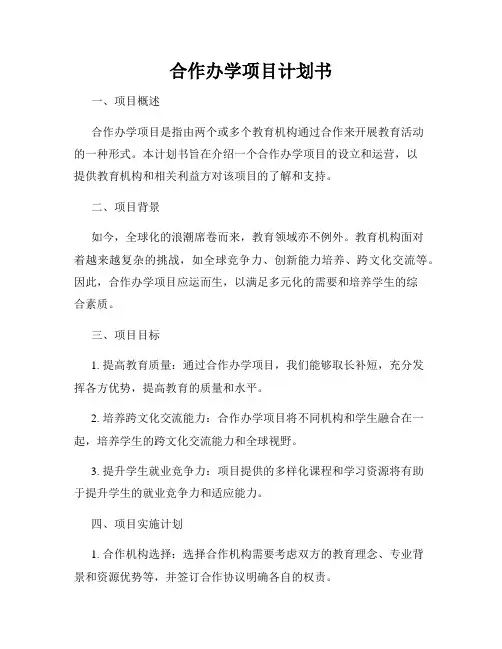 合作办学项目计划书

一、项目概述

合作办学项目是指由两个或多个教育机构通过合作来开展教育活动的一种形式。本计划书旨在介绍一个合作办学项目的设立和运营，以提供教育机构和相关利益方对该项目的了解和支持。

二、项目背景

如今，全球化的浪潮席卷而来，教育领域亦不例外。教育机构面对着越来越复杂的挑战，如全球竞争力、创新能力培养、跨文化交流等。因此，合作办学项目应运而生，以满足多元化的需要和培养学生的综合素质。

三、项目目标

1. 提高教育质量：通过合作办学项目，我们能够取长补短，充分发挥各方优势，提高教育的质量和水平。

2. 培养跨文化交流能力：合作办学项目将不同机构和学生融合在一起，培养学生的跨文化交流能力和全球视野。

3. 提升学生就业竞争力：项目提供的多样化课程和学习资源将有助于提升学生的就业竞争力和适应能力。

四、项目实施计划

1. 合作机构选择：选择合作机构需要考虑双方的教育理念、专业背景和资源优势等，并签订合作协议明确各自的权责。